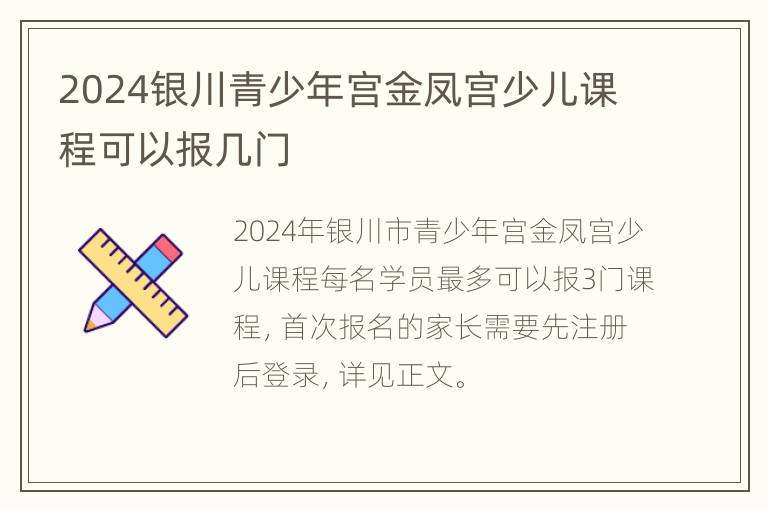 2024银川青少年宫金凤宫少儿课程可以报几门

2024年银川市青少年宫金凤宫少儿课程每名学员最多可以报3门课程, 首次报名的家长需要先注册后登录, 详见正文。